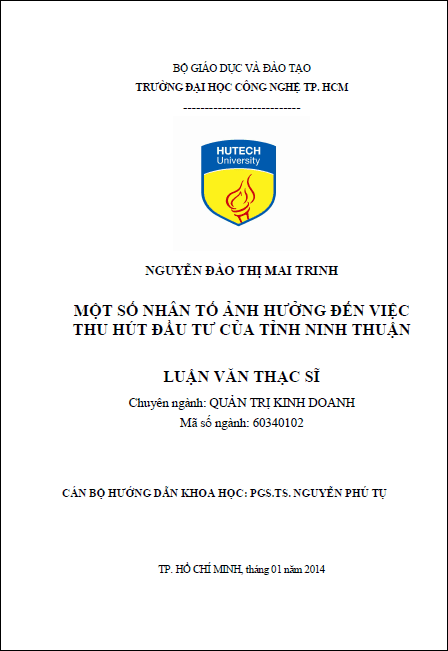 BỘ GIÁO DỤC VÀ ĐÀO TẠO
TRƯỜNG ĐẠI HỌC CÔNG NGHỆ TP. HCM

---------------------------

HUTECH
University

NGUYỄN ĐÀO THỊ MAI TRINH

MỘT SỐ NHÂN TỐ ẢNH HƯỞNG ĐẾN VIỆC THU HÚT ĐẦU TƯ CỦA TỈNH NINH THUẬN

LUẬN VĂN THẠC SĨ

Chuyên ngành: QUẢN TRỊ KINH DOANH
Mã số ngành: 60340102

CÁN BỘ HƯỚNG DẪN KHOA HỌC: PGS.TS. NGUYỄN PHÚ TỤ

TP. HỒ CHÍ MINH, tháng 01 năm 2014